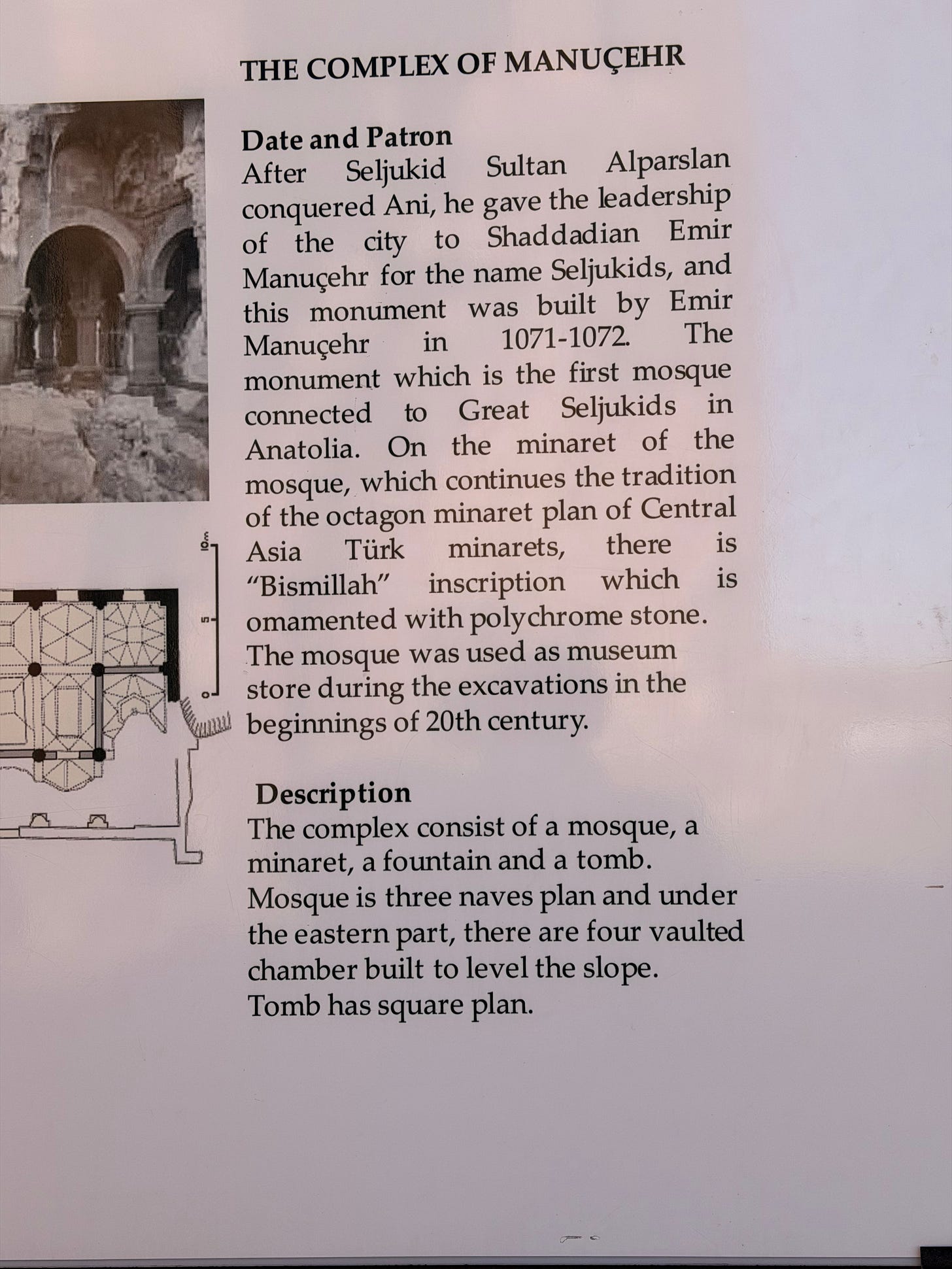 THE COMPLEX OF MANUÇEHR

Date and Patron
After Seljukid Sultan Alparslan conquered Ani, he gave the leadership of the city to Shaddadian Emir Manuçehr for the name Seljukids, and this monument was built by Emir Manuçehr in 1071-1072. The monument which is the first mosque connected to Great Seljukids in Anatolia. On the minaret of the mosque, which continues the tradition of the octagon minaret plan of Central Asia Türk minarets, there is "Bismillah" inscription which is omamented with polychrome stone. The mosque was used as museum store during the excavations in the beginnings of 20th century.

10m
5
0

Description
The complex consist of a mosque, a minaret, a fountain and a tomb. Mosque is three naves plan and under the eastern part, there are four vaulted chamber built to level the slope. Tomb has square plan.